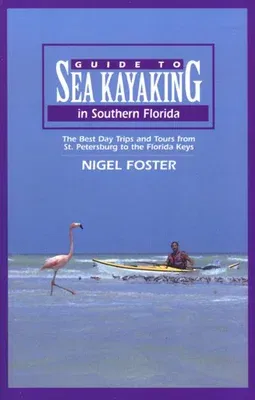 GUIDE TO
SEA KAYAKING
in Southern Florida

The Best Day Trips and Tours from St. Petersburg to the Florida Keys

NIGEL FOSTER